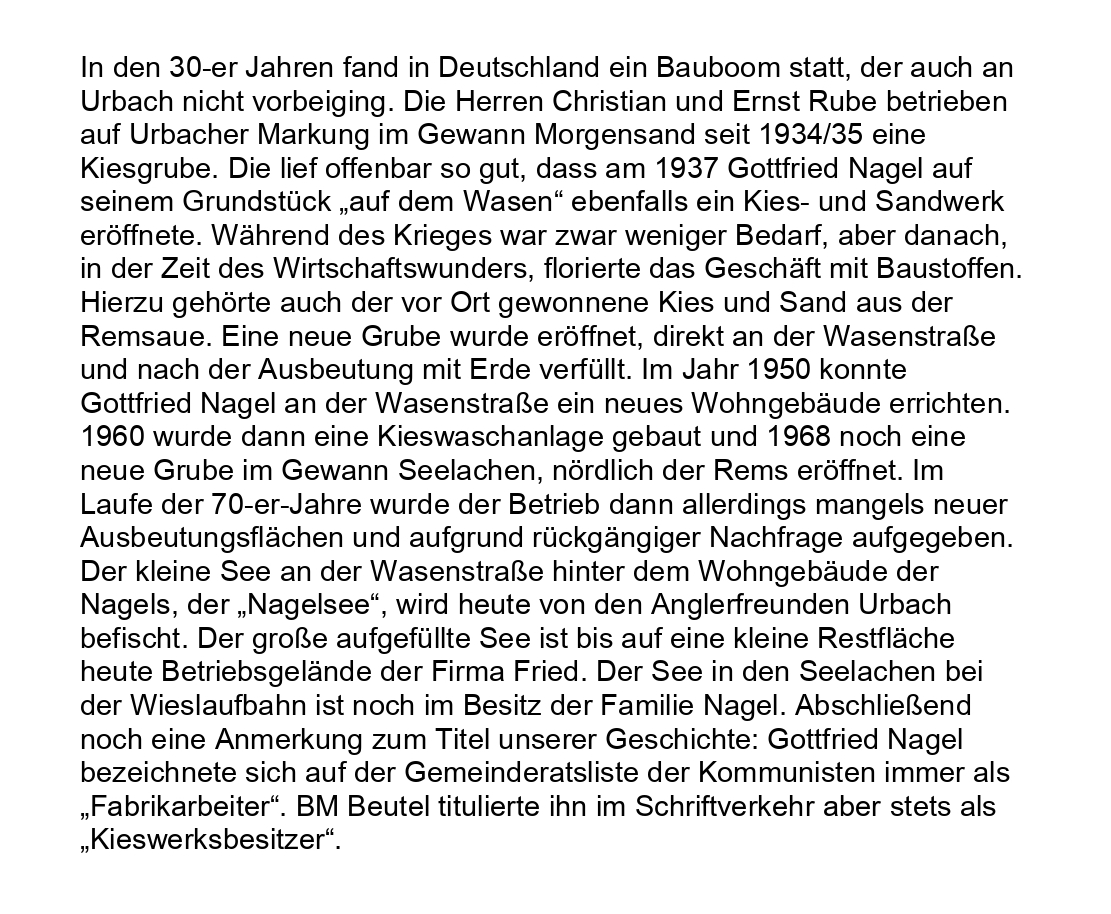 In den 30-er Jahren fand in Deutschland ein Bauboom statt, der auch an Urbach nicht vorbeiging. Die Herren Christian und Ernst Rube betrieben auf Urbacher Markung im Gewann Morgensand seit 1934/35 eine Kiesgrube. Die lief offenbar so gut, dass am 1937 Gottfried Nagel auf seinem Grundstück „auf dem Wasen“ ebenfalls ein Kies- und Sandwerk eröffnete. Während des Krieges war zwar weniger Bedarf, aber danach, in der Zeit des Wirtschaftswunders, florierte das Geschäft mit Baustoffen. Hierzu gehörte auch der vor Ort gewonnene Kies und Sand aus der Remsaue. Eine neue Grube wurde eröffnet, direkt an der Wasenstraße und nach der Ausbeutung mit Erde verfüllt. Im Jahr 1950 konnte Gottfried Nagel an der Wasenstraße ein neues Wohngebäude errichten. 1960 wurde dann eine Kieswaschanlage gebaut und 1968 noch eine neue Grube im Gewann Seelachen, nördlich der Rems eröffnet. Im Laufe der 70-er-Jahre wurde der Betrieb dann allerdings mangels neuer Ausbeutungsflächen und aufgrund rückgängiger Nachfrage aufgegeben. Der kleine See an der Wasenstraße hinter dem Wohngebäude der Nagels, der „Nagelsee“, wird heute von den Anglerfreunden Urbach befischt. Der große aufgefüllte See ist bis auf eine kleine Restfläche heute Betriebsgelände der Firma Fried. Der See in den Seelachen bei der Wieslaufbahn ist noch im Besitz der Familie Nagel. Abschließend noch eine Anmerkung zum Titel unserer Geschichte: Gottfried Nagel bezeichnete sich auf der Gemeinderatsliste der Kommunisten immer als „Fabrikarbeiter“. BM Beutel titulierte ihn im Schriftverkehr aber stets als „Kieswerksbesitzer“.